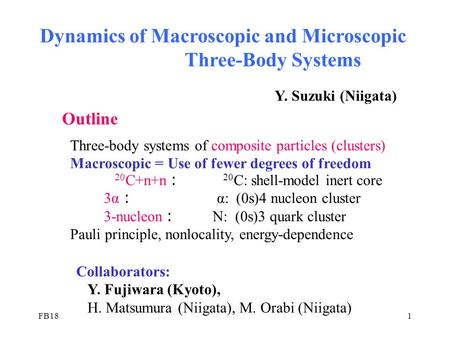 Dynamics of Macroscopic and Microscopic Three-Body Systems

Y. Suzuki (Niigata)

Outline

Three-body systems of composite particles (clusters)
Macroscopic = Use of fewer degrees of freedom
$^{20}$C+n+n : $^{20}$C: shell-model inert core
3α : α: (0s)4 nucleon cluster
3-nucleon : N: (0s)3 quark cluster
Pauli principle, nonlocality, energy-dependence

Collaborators:
Y. Fujiwara (Kyoto),
H. Matsumura (Niigata), M. Orabi (Niigata)

FB18

1